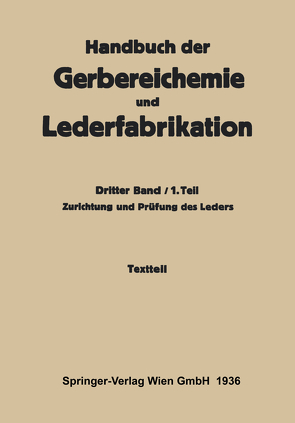 Handbuch der
Gerbereichemie
und
Lederfabrikation

Dritter Band / 1. Teil
Zurichtung und Prüfung des Leders

Textteil

Springer-Verlag Wien GmbH 1936